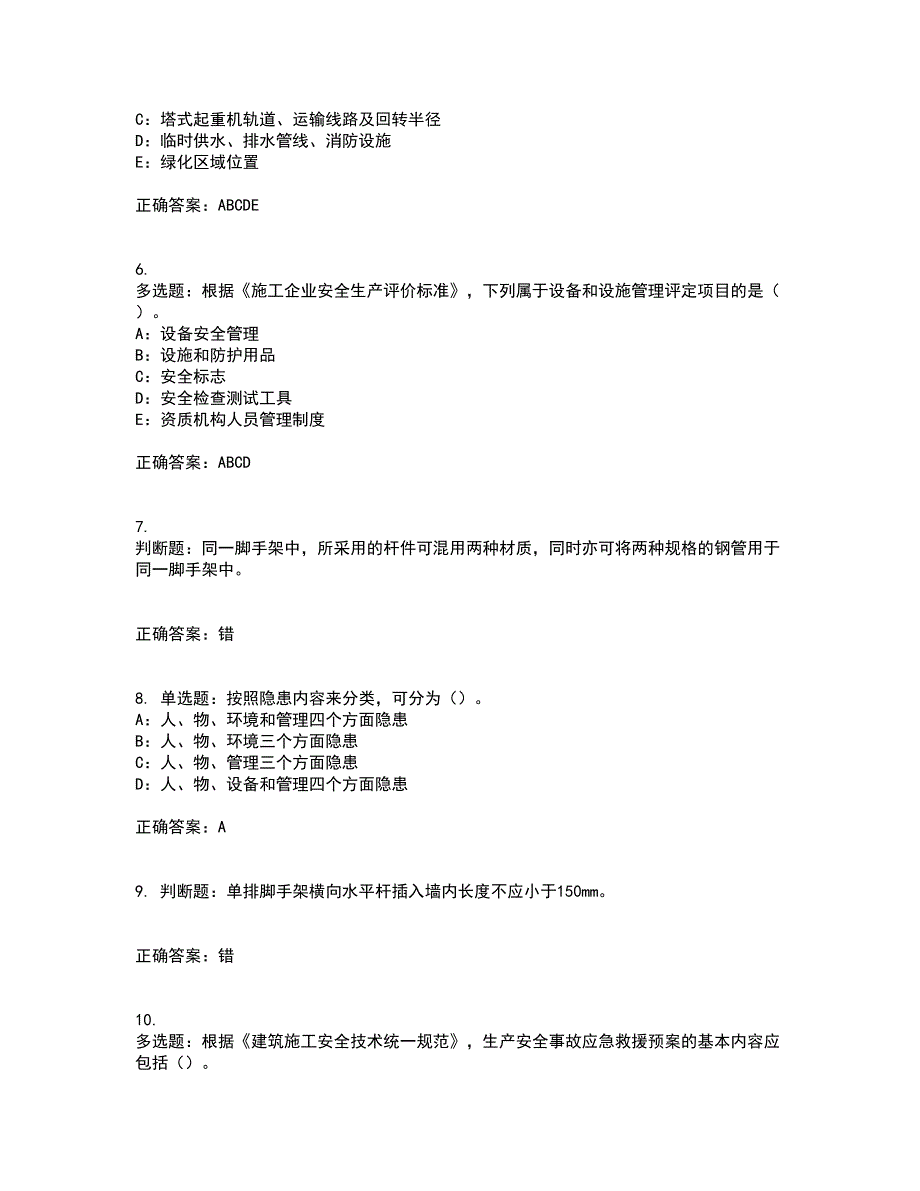 C：塔式起重机轨道、运输线路及回转半径
D：临时供水、排水管线、消防设施
E：绿化区域位置

正确答案：ABCDE

6.
多选题：根据《施工企业安全生产评价标准》，下列属于设备和设施管理评定项目的是（ ）。
A：设备安全管理
B：设施和防护用品
C：安全标志
D：安全检查测试工具
E：资质机构人员管理制度

正确答案：ABCD

7.
判断题：同一脚手架中，所采用的杆件可混用两种材质，同时亦可将两种规格的钢管用于同一脚手架中。

正确答案：错

8. 单选题：按照隐患内容来分类，可分为（）。
A：人、物、环境和管理四个方面隐患
B：人、物、环境三个方面隐患
C：人、物、管理三个方面隐患
D：人、物、设备和管理四个方面隐患

正确答案：A

9. 判断题：单排脚手架横向水平杆插入墙内长度不应小于150mm。

正确答案：错

10.
多选题：根据《建筑施工安全技术统一规范》，生产安全事故应急救援预案的基本内容应包括（）。